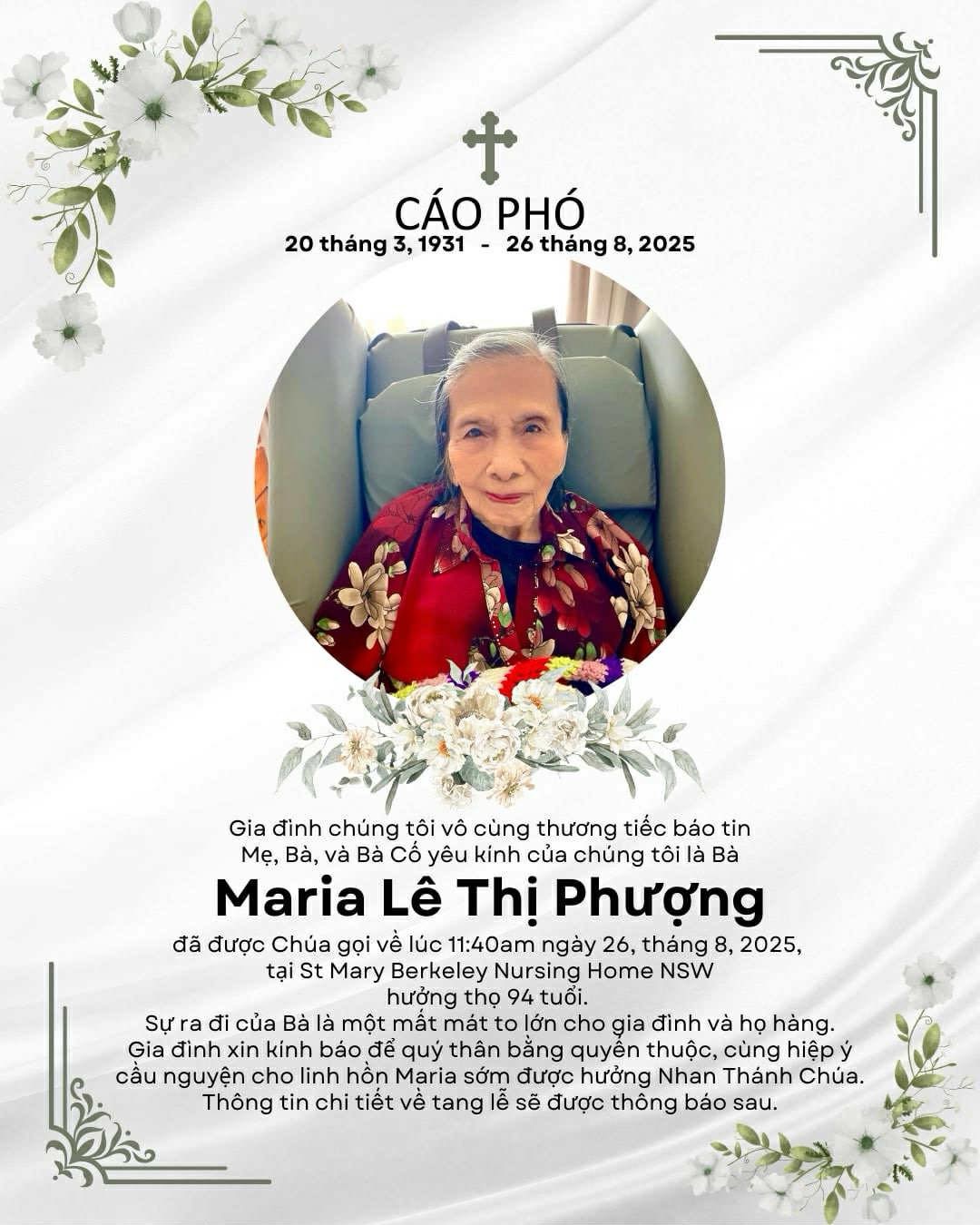 CÁO PHÓ
20 tháng 3, 1931 - 26 tháng 8, 2025

Gia đình chúng tôi vô cùng thương tiếc báo tin
Mẹ, Bà, và Bà Cố yêu kính của chúng tôi là Bà
Maria Lê Thị Phượng
đã được Chúa gọi về lúc 11:40am ngày 26, tháng 8, 2025,
tại St Mary Berkeley Nursing Home NSW
hưởng thọ 94 tuổi.
Sự ra đi của Bà là một mất mát to lớn cho gia đình và họ hàng.
Gia đình xin kính báo để quý thân bằng quyến thuộc, cùng hiệp ý cầu nguyện cho linh hồn Maria sớm được hưởng Nhan Thánh Chúa.
Thông tin chi tiết về tang lễ sẽ được thông báo sau.